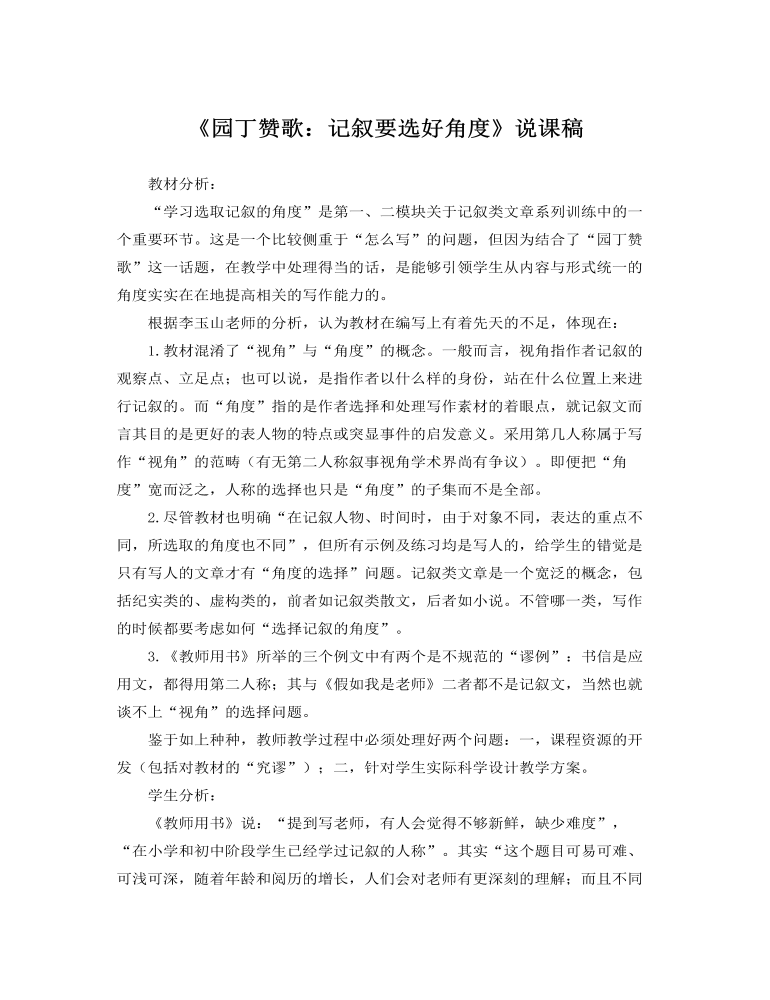 《园丁赞歌：记叙要选好角度》说课稿

教材分析：

“学习选取记叙的角度”是第一、二模块关于记叙类文章系列训练中的一个重要环节。这是一个比较侧重于“怎么写”的问题，但因为结合了“园丁赞歌”这一话题，在教学中处理得当的话，是能够引领学生从内容与形式统一的角度实实在在地提高相关的写作能力的。

根据李玉山老师的分析，认为教材在编写上有着先天的不足，体现在：

1.教材混淆了“视角”与“角度”的概念。一般而言，视角指作者记叙的观察点、立足点；也可以说，是指作者以什么样的身份，站在什么位置上来进行记叙的。而“角度”指的是作者选择和处理写作素材的着眼点，就记叙文而言其目的是更好的表人物的特点或突显事件的启发意义。采用第几人称属于写作“视角”的范畴（有无第二人称叙事视角学术界尚有争议）。即便把“角度”宽而泛之，人称的选择也只是“角度”的子集而不是全部。

2.尽管教材也明确“在记叙人物、时间时，由于对象不同，表达的重点不同，所选取的角度也不同”，但所有示例及练习均是写人的，给学生的错觉是只有写人的文章才有“角度的选择”问题。记叙类文章是一个宽泛的概念，包括纪实类的、虚构类的，前者如记叙类散文，后者如小说。不管哪一类，写作的时候都要考虑如何“选择记叙的角度”。

3.《教师用书》所举的三个例文中有两个是不规范的“谬例”：书信是应用文，都得用第二人称；其与《假如我是老师》二者都不是记叙文，当然也就谈不上“视角”的选择问题。

鉴于如上种种，教师教学过程中必须处理好两个问题：一，课程资源的开发（包括对教材的“究谬”）；二，针对学生实际科学设计教学方案。

学生分析：

《教师用书》说：“提到写老师，有人会觉得不够新鲜，缺少难度”，“在小学和初中阶段学生已经学过记叙的人称”。其实“这个题目可易可难、可浅可深，随着年龄和阅历的增长，人们会对老师有更深刻的理解；而且不同